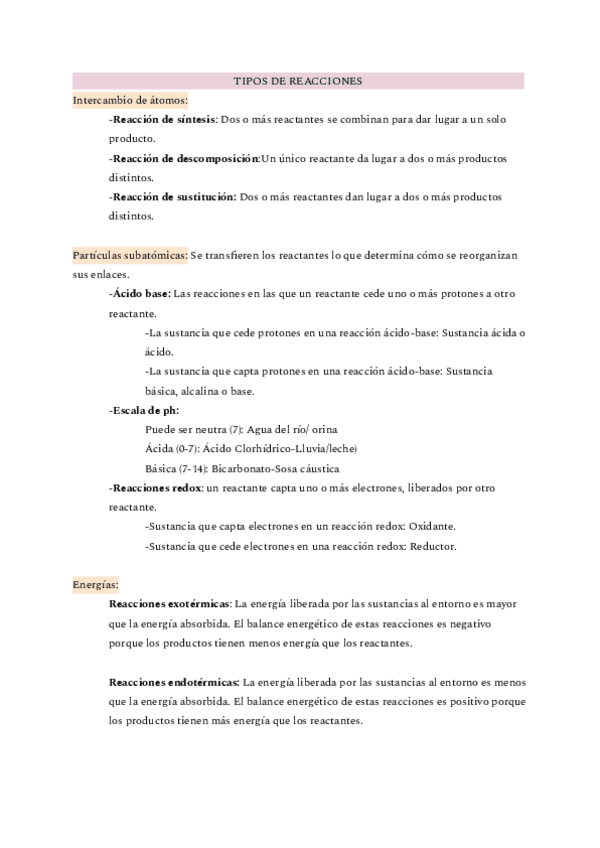 TIPOS DE REACCIONES

Intercambio de átomos:

-Reacción de síntesis: Dos o más reactantes se combinan para dar lugar a un solo producto.

-Reacción de descomposición:Un único reactante da lugar a dos o más productos distintos.

-Reacción de sustitución: Dos o más reactantes dan lugar a dos o más productos distintos.

Partículas subatómicas: Se transfieren los reactantes lo que determina cómo se reorganizan sus enlaces.

-Ácido base: Las reacciones en las que un reactante cede uno o más protones a otro reactante.

-La sustancia que cede protones en una reacción ácido-base: Sustancia ácida o ácido.

-La sustancia que capta protones en una reacción ácido-base: Sustancia básica, alcalina o base.

-Escala de ph:

Puede ser neutra (7): Agua del río/ orina

Ácida (0-7): Ácido Clorhídrico-Lluvia/leche)

Básica (7-14): Bicarbonato-Sosa cáustica

-Reacciones redox: un reactante capta uno o más electrones, liberados por otro reactante.

-Sustancia que capta electrones en un reacción redox: Oxidante.

-Sustancia que cede electrones en una reacción redox: Reductor.

Energías:

Reacciones exotérmicas: La energía liberada por las sustancias al entorno es mayor que la energía absorbida. El balance energético de estas reacciones es negativo porque los productos tienen menos energía que los reactantes.

Reacciones endotérmicas: La energía liberada por las sustancias al entorno es menos que la energía absorbida. El balance energético de estas reacciones es positivo porque los productos tienen más energía que los reactantes.